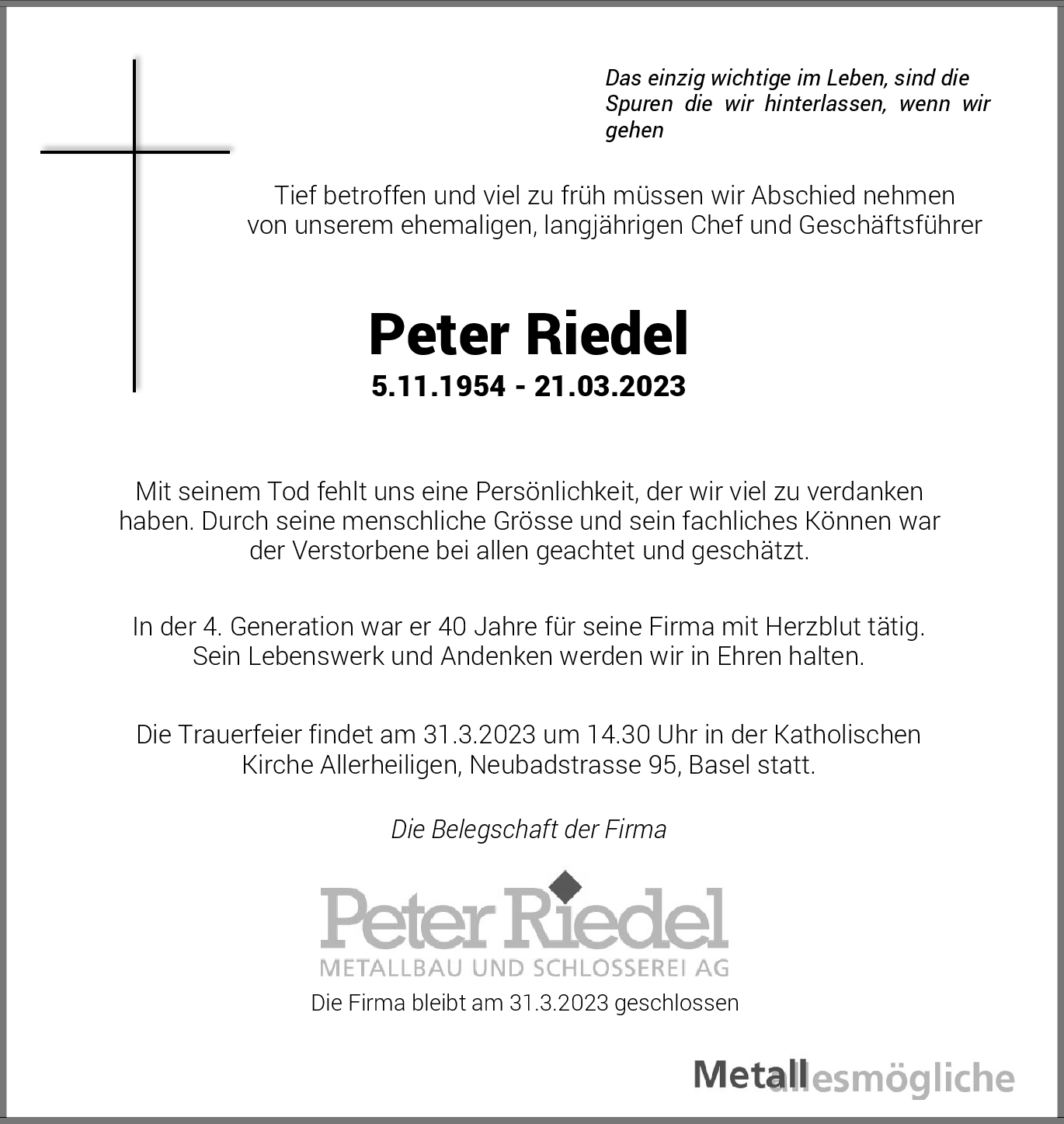 Das einzig wichtige im Leben, sind die Spuren die wir hinterlassen, wenn wir gehen

Tief betroffen und viel zu früh müssen wir Abschied nehmen von unserem ehemaligen, langjährigen Chef und Geschäftsführer

Peter Riedel
5.11.1954 - 21.03.2023

Mit seinem Tod fehlt uns eine Persönlichkeit, der wir viel zu verdanken haben. Durch seine menschliche Grösse und sein fachliches Können war der Verstorbene bei allen geachtet und geschätzt.

In der 4. Generation war er 40 Jahre für seine Firma mit Herzblut tätig. Sein Lebenswerk und Andenken werden wir in Ehren halten.

Die Trauerfeier findet am 31.3.2023 um 14.30 Uhr in der Katholischen Kirche Allerheiligen, Neubadstrasse 95, Basel statt.

Die Belegschaft der Firma

Peter Riedel
METALLBAU UND SCHLOSSEREI AG

Die Firma bleibt am 31.3.2023 geschlossen

Metallallesmögliche